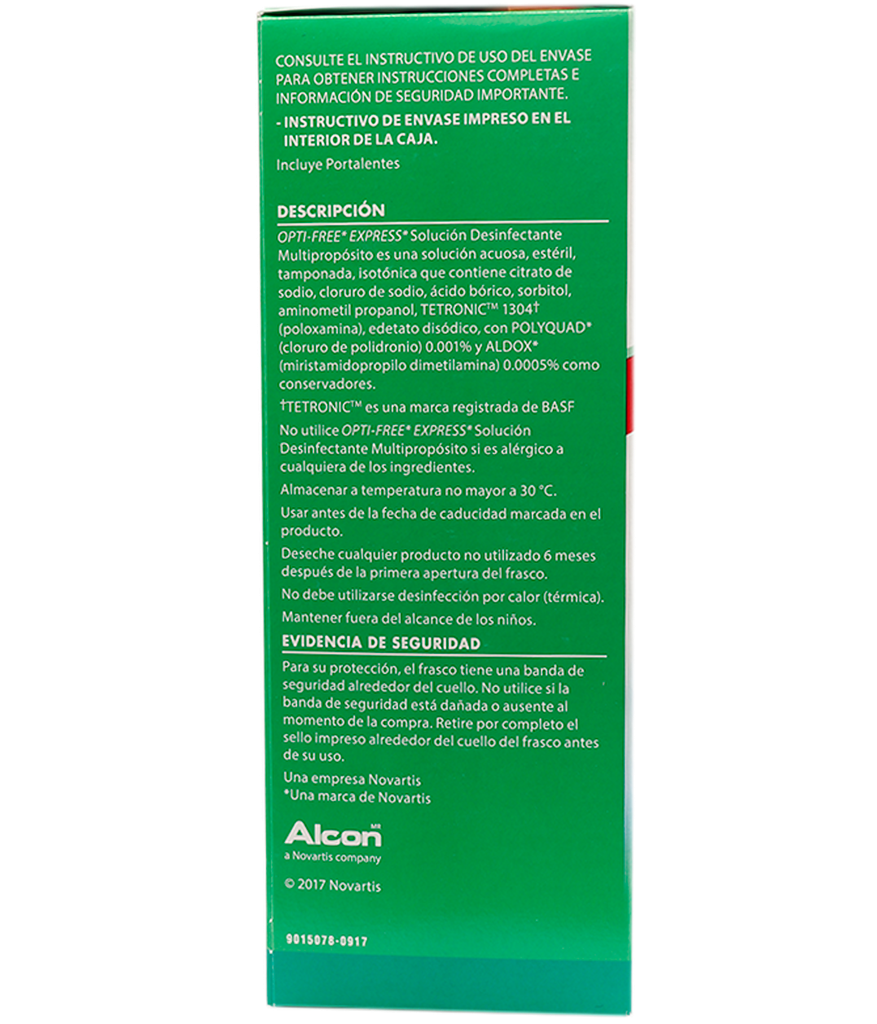 CONSULTE EL INSTRUCTIVO DE USO DEL ENVASE PARA OBTENER INSTRUCCIONES COMPLETAS E INFORMACIÓN DE SEGURIDAD IMPORTANTE.

- INSTRUCTIVO DE ENVASE IMPRESO EN EL INTERIOR DE LA CAJA.

Incluye Portalentes

DESCRIPCIÓN

OPTI-FREE* EXPRESS* Solución Desinfectante Multipropósito es una solución acuosa, estéril, tamponada, isotónica que contiene citrato de sodio, cloruro de sodio, ácido bórico, sorbitol, aminometil propanol, TETRONIC™ 1304† (poloxamina), edetato disódico, con POLYQUAD* (cloruro de polidronio) 0.001% y ALDOX* (miristamidopropilo dimetilamina) 0.0005% como conservadores.

†TETRONIC™ es una marca registrada de BASF

No utilice OPTI-FREE* EXPRESS* Solución Desinfectante Multipropósito si es alérgico a cualquiera de los ingredientes.

Almacenar a temperatura no mayor a 30 °C.

Usar antes de la fecha de caducidad marcada en el producto.

Deseche cualquier producto no utilizado 6 meses después de la primera apertura del frasco.

No debe utilizarse desinfección por calor (térmica).

Mantener fuera del alcance de los niños.

EVIDENCIA DE SEGURIDAD

Para su protección, el frasco tiene una banda de seguridad alrededor del cuello. No utilice si la banda de seguridad está dañada o ausente al momento de la compra. Retire por completo el sello impreso alrededor del cuello del frasco antes de su uso.

Una empresa Novartis
*Una marca de Novartis

Alcon MR
a Novartis company

© 2017 Novartis

9015078-0917